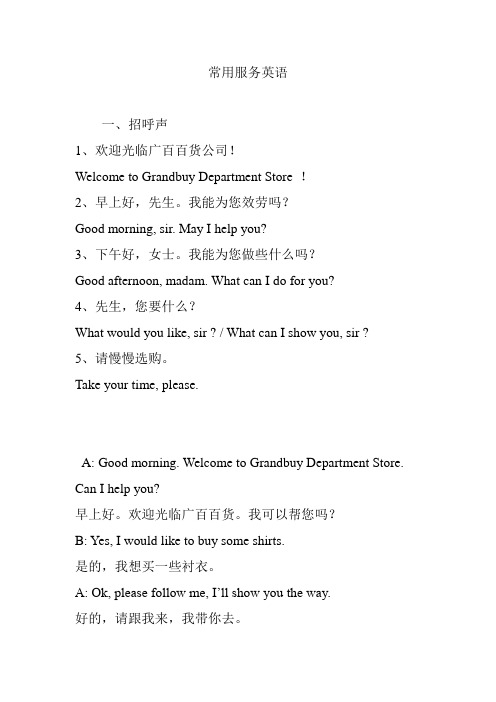 常用服务英语

一、招呼声

1、欢迎光临广百百货公司！

Welcome to Grandbuy Department Store ！

2、早上好，先生。我能为您效劳吗？

Good morning, sir. May I help you?

3、下午好，女士。我能为您做些什么吗？

Good afternoon, madam. What can I do for you?

4、先生，您要什么？

What would you like, sir ? / What can I show you, sir ?

5、请慢慢选购。

Take your time, please.

A: Good morning. Welcome to Grandbuy Department Store. Can I help you?

早上好。欢迎光临广百百货。我可以帮您吗？

B: Yes, I would like to buy some shirts.

是的，我想买一些衬衣。

A: Ok, please follow me, I'll show you the way.

好的，请跟我来，我带你去。